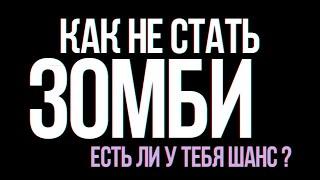 КАК НЕ СТАТЬ
ЗОМБИ
ЕСТЬ ЛИ У ТЕБЯ ШАНС ?